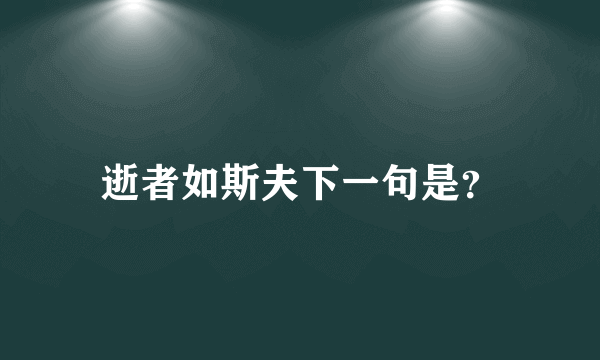 逝者如斯夫下一句是?